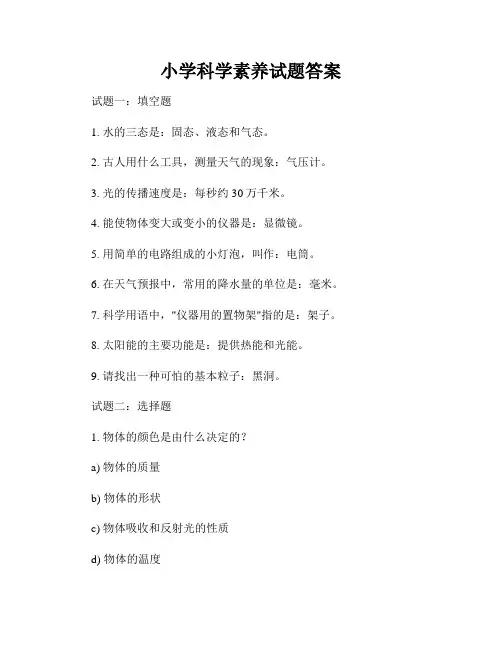 小学科学素养试题答案

试题一：填空题

1. 水的三态是：固态、液态和气态。

2. 古人用什么工具，测量天气的现象：气压计。

3. 光的传播速度是：每秒约 30 万千米。

4. 能使物体变大或变小的仪器是：显微镜。

5. 用简单的电路组成的小灯泡，叫作：电筒。

6. 在天气预报中，常用的降水量的单位是：毫米。

7. 科学用语中，"仪器用的置物架"指的是：架子。

8. 太阳能的主要功能是：提供热能和光能。

9. 请找出一种可怕的基本粒子：黑洞。

试题二：选择题

1. 物体的颜色是由什么决定的？

a) 物体的质量

b) 物体的形状

c) 物体吸收和反射光的性质

d) 物体的温度